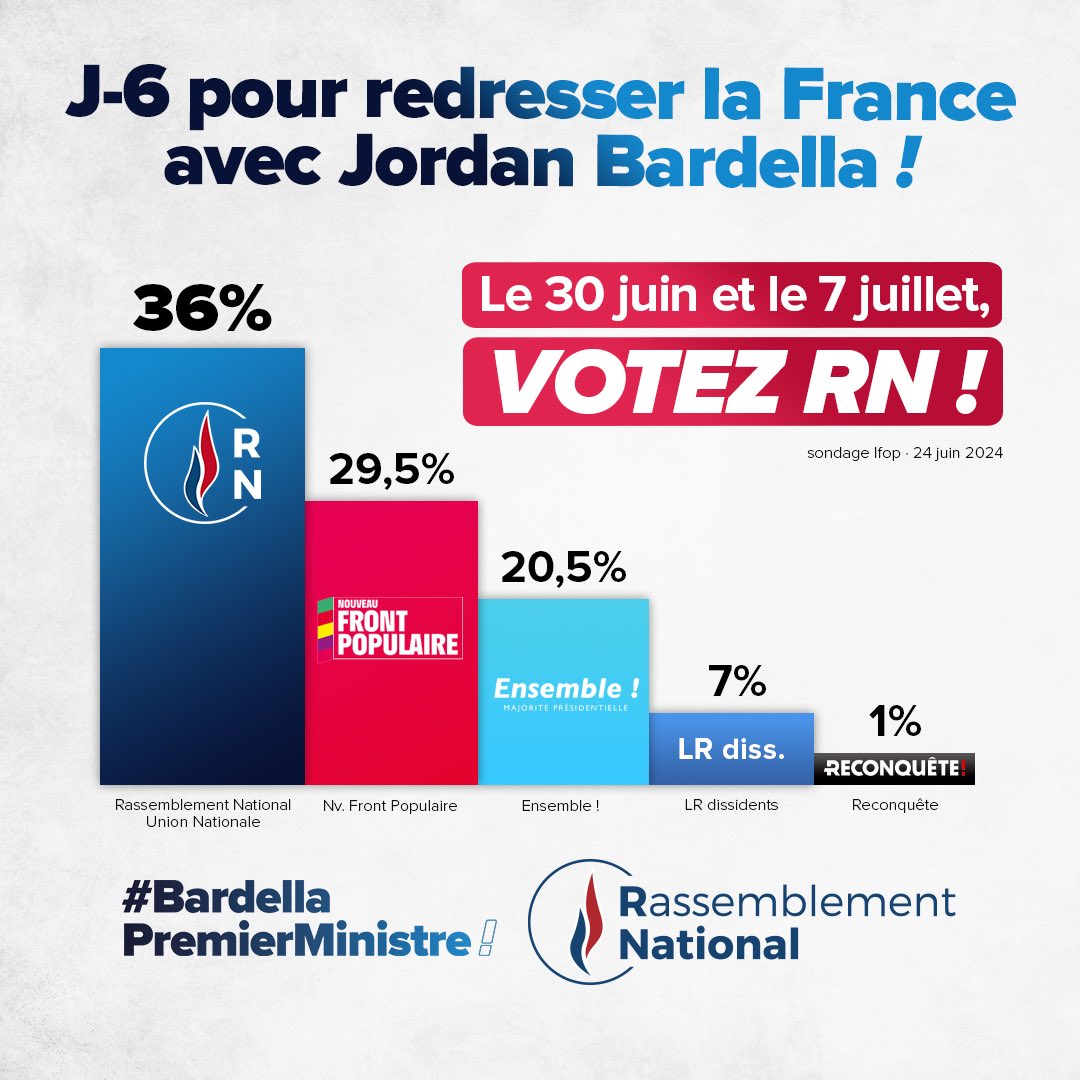 J-6 pour redresser la France avec Jordan Bardella !

Le 30 juin et le 7 juillet,
VOTEZ RN !

sondage Ifop · 24 juin 2024

36%
RN
Rassemblement National Union Nationale

29,5%
NOUVEAU FRONT POPULAIRE
Nv. Front Populaire

20,5%
Ensemble !
MAJORITÉ PRÉSIDENTIELLE
Ensemble !

7%
LR diss.
LR dissidents

1%
RECONQUÊTE!
Reconquête

#Bardella PremierMinistre !

Rassemblement National